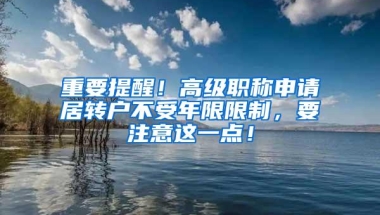 重要提醒！高级职称申请居转户不受年限限制，要注意这一点！